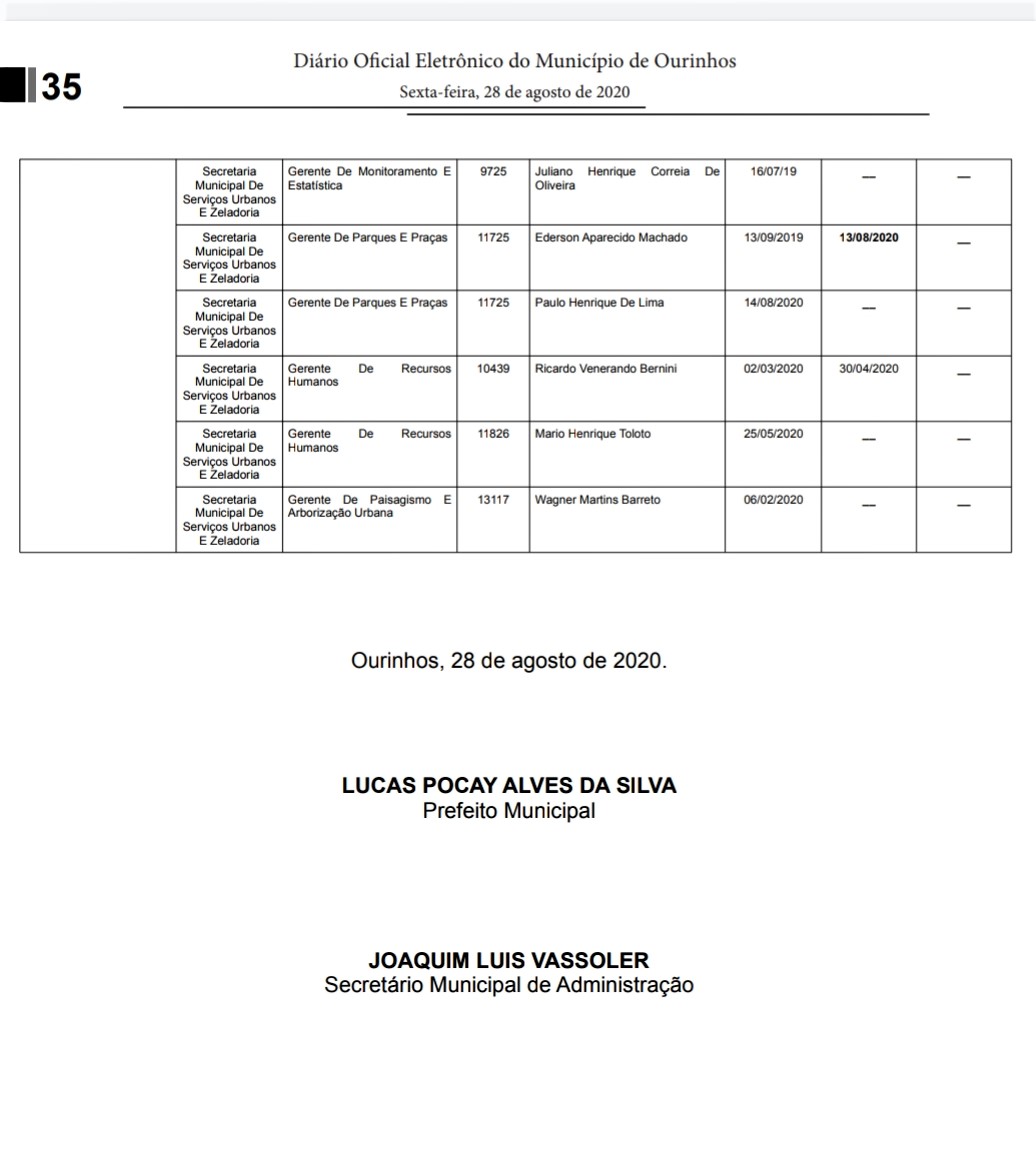 35

Diário Oficial Eletrônico do Município de Ourinhos

Sexta-feira, 28 de agosto de 2020

| | | | | | | | |
|---|---|---|---|---|---|---|---|
| | Secretaria Municipal De Serviços Urbanos E Zeladoria | Gerente De Monitoramento E Estatística | 9725 | Juliano Henrique Correia De Oliveira | 16/07/19 | — | — |
| | Secretaria Municipal De Serviços Urbanos E Zeladoria | Gerente De Parques E Praças | 11725 | Ederson Aparecido Machado | 13/09/2019 | 13/08/2020 | — |
| | Secretaria Municipal De Serviços Urbanos E Zeladoria | Gerente De Parques E Praças | 11725 | Paulo Henrique De Lima | 14/08/2020 | — | — |
| | Secretaria Municipal De Serviços Urbanos E Zeladoria | Gerente De Recursos Humanos | 10439 | Ricardo Venerando Bernini | 02/03/2020 | 30/04/2020 | — |
| | Secretaria Municipal De Serviços Urbanos E Zeladoria | Gerente De Recursos Humanos | 11826 | Mario Henrique Toloto | 25/05/2020 | — | — |
| | Secretaria Municipal De Serviços Urbanos E Zeladoria | Gerente De Paisagismo E Arborização Urbana | 13117 | Wagner Martins Barreto | 06/02/2020 | — | — |

Ourinhos, 28 de agosto de 2020.

LUCAS POCAY ALVES DA SILVA
Prefeito Municipal

JOAQUIM LUIS VASSOLER
Secretário Municipal de Administração